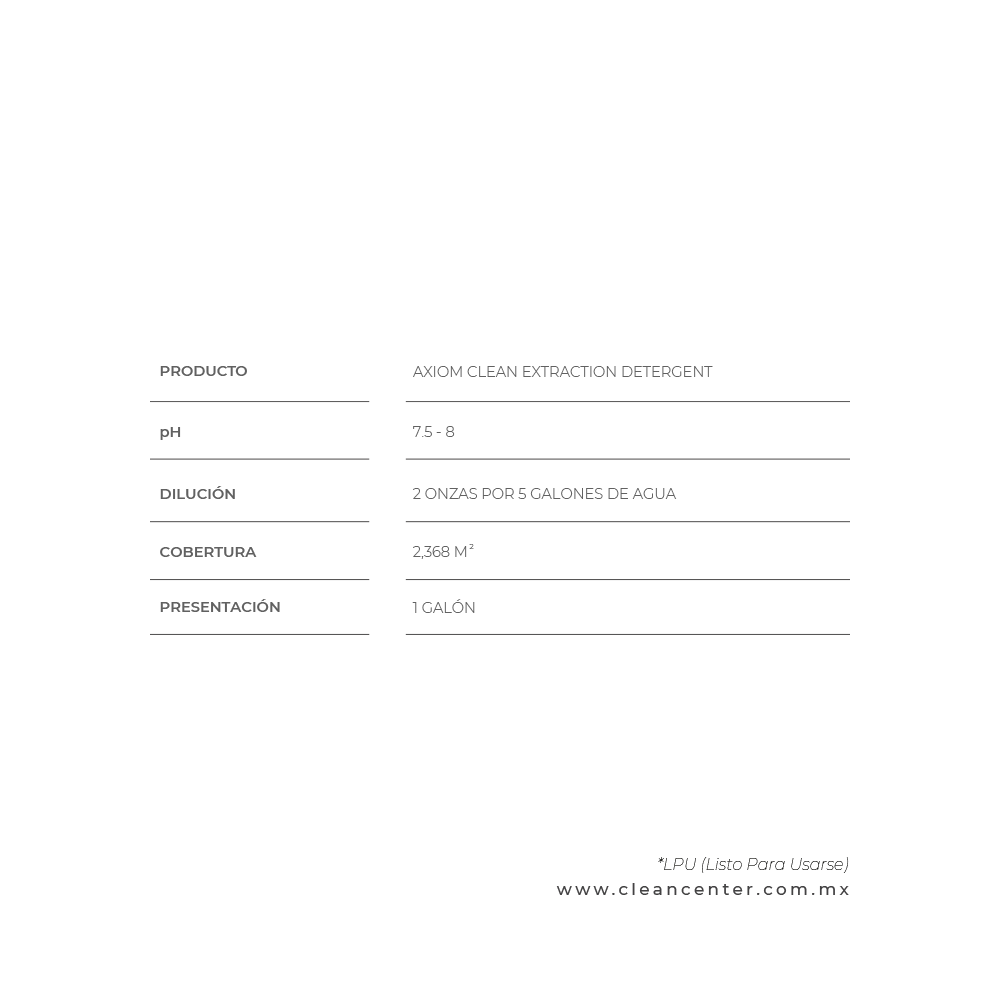 | PRODUCTO | AXIOM CLEAN EXTRACTION DETERGENT |
|---|---|
| pH | 7.5 - 8 |
| DILUCIÓN | 2 ONZAS POR 5 GALONES DE AGUA |
| COBERTURA | 2,368 $M^2$ |
| PRESENTACIÓN | 1 GALÓN |

*LPU (Listo Para Usarse)
www.cleancenter.com.mx